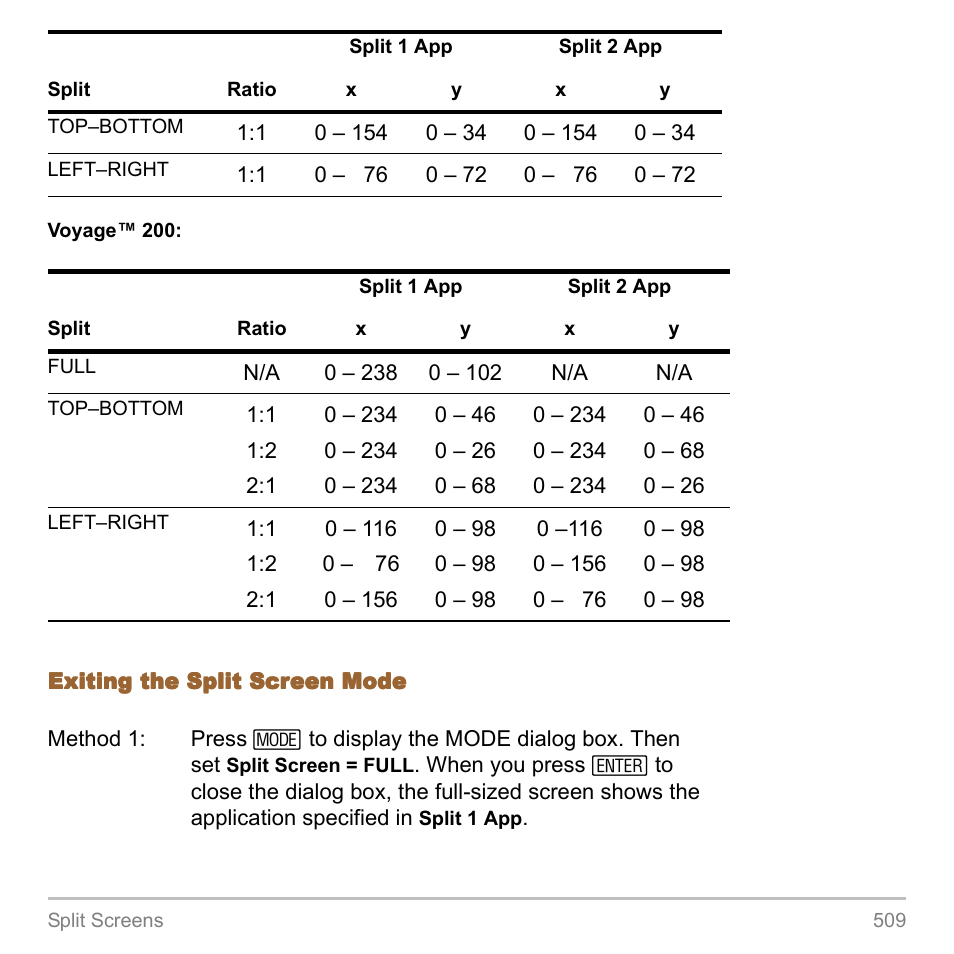 | | | Split 1 App | | Split 2 App | |
|---|---|---|---|---|---|
| Split | Ratio | x | y | x | y |
| TOP–BOTTOM | 1:1 | 0 – 154 | 0 – 34 | 0 – 154 | 0 – 34 |
| LEFT–RIGHT | 1:1 | 0 – 76 | 0 – 72 | 0 – 76 | 0 – 72 |

Voyage™ 200:

| | | Split 1 App | | Split 2 App | |
|---|---|---|---|---|---|
| Split | Ratio | x | y | x | y |
| FULL | N/A | 0 – 238 | 0 – 102 | N/A | N/A |
| TOP–BOTTOM | 1:1 | 0 – 234 | 0 – 46 | 0 – 234 | 0 – 46 |
| | 1:2 | 0 – 234 | 0 – 26 | 0 – 234 | 0 – 68 |
| | 2:1 | 0 – 234 | 0 – 68 | 0 – 234 | 0 – 26 |
| LEFT–RIGHT | 1:1 | 0 – 116 | 0 – 98 | 0 –116 | 0 – 98 |
| | 1:2 | 0 – 76 | 0 – 98 | 0 – 156 | 0 – 98 |
| | 2:1 | 0 – 156 | 0 – 98 | 0 – 76 | 0 – 98 |

Exiting the Split Screen Mode

Method 1: Press MODE to display the MODE dialog box. Then set Split Screen = FULL. When you press ENTER to close the dialog box, the full-sized screen shows the application specified in Split 1 App.

Split Screens 509